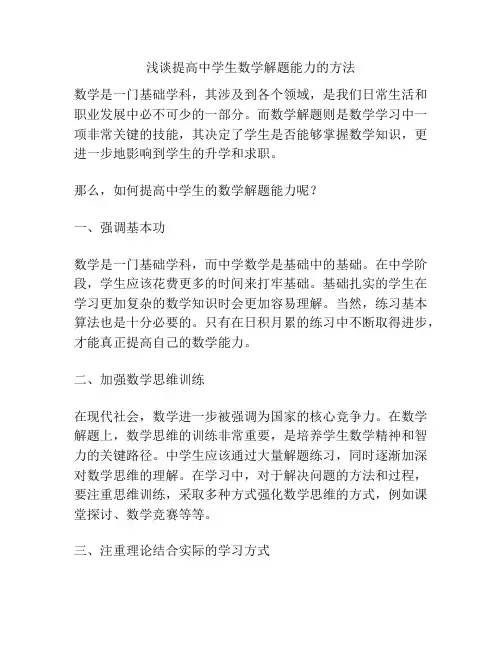 浅谈提高中学生数学解题能力的方法

数学是一门基础学科，其涉及到各个领域，是我们日常生活和职业发展中必不可少的一部分。而数学解题则是数学学习中一项非常关键的技能，其决定了学生是否能够掌握数学知识，更进一步地影响到学生的升学和求职。

那么，如何提高中学生的数学解题能力呢？

一、强调基本功

数学是一门基础学科，而中学数学是基础中的基础。在中学阶段，学生应该花费更多的时间来打牢基础。基础扎实的学生在学习更加复杂的数学知识时会更加容易理解。当然，练习基本算法也是十分必要的。只有在日积月累的练习中不断取得进步，才能真正提高自己的数学能力。

二、加强数学思维训练

在现代社会，数学进一步被强调为国家的核心竞争力。在数学解题上，数学思维的训练非常重要，是培养学生数学精神和智力的关键路径。中学生应该通过大量解题练习，同时逐渐加深对数学思维的理解。在学习中，对于解决问题的方法和过程，要注重思维训练，采取多种方式强化数学思维的方式，例如课堂探讨、数学竞赛等等。

三、注重理论结合实际的学习方式